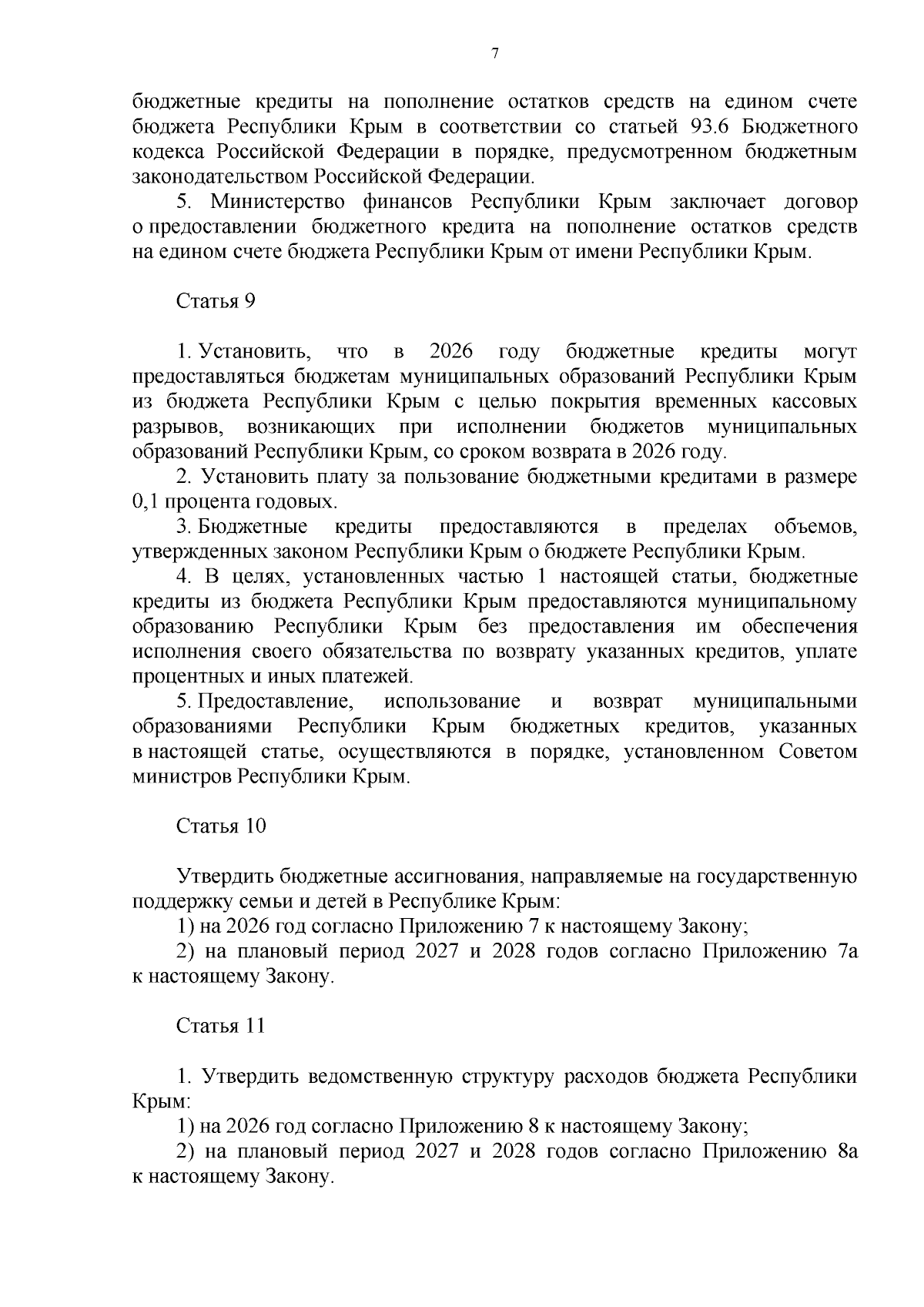 7

бюджетные кредиты на пополнение остатков средств на едином счете бюджета Республики Крым в соответствии со статьей 93.6 Бюджетного кодекса Российской Федерации в порядке, предусмотренном бюджетным законодательством Российской Федерации.

5. Министерство финансов Республики Крым заключает договор о предоставлении бюджетного кредита на пополнение остатков средств на едином счете бюджета Республики Крым от имени Республики Крым.

Статья 9

1. Установить, что в 2026 году бюджетные кредиты могут предоставляться бюджетам муниципальных образований Республики Крым из бюджета Республики Крым с целью покрытия временных кассовых разрывов, возникающих при исполнении бюджетов муниципальных образований Республики Крым, со сроком возврата в 2026 году.

2. Установить плату за пользование бюджетными кредитами в размере 0,1 процента годовых.

3. Бюджетные кредиты предоставляются в пределах объемов, утвержденных законом Республики Крым о бюджете Республики Крым.

4. В целях, установленных частью 1 настоящей статьи, бюджетные кредиты из бюджета Республики Крым предоставляются муниципальному образованию Республики Крым без предоставления им обеспечения исполнения своего обязательства по возврату указанных кредитов, уплате процентных и иных платежей.

5. Предоставление, использование и возврат муниципальными образованиями Республики Крым бюджетных кредитов, указанных в настоящей статье, осуществляются в порядке, установленном Советом министров Республики Крым.

Статья 10

Утвердить бюджетные ассигнования, направляемые на государственную поддержку семьи и детей в Республике Крым:

1) на 2026 год согласно Приложению 7 к настоящему Закону;

2) на плановый период 2027 и 2028 годов согласно Приложению 7а к настоящему Закону.

Статья 11

1. Утвердить ведомственную структуру расходов бюджета Республики Крым:

1) на 2026 год согласно Приложению 8 к настоящему Закону;

2) на плановый период 2027 и 2028 годов согласно Приложению 8а к настоящему Закону.